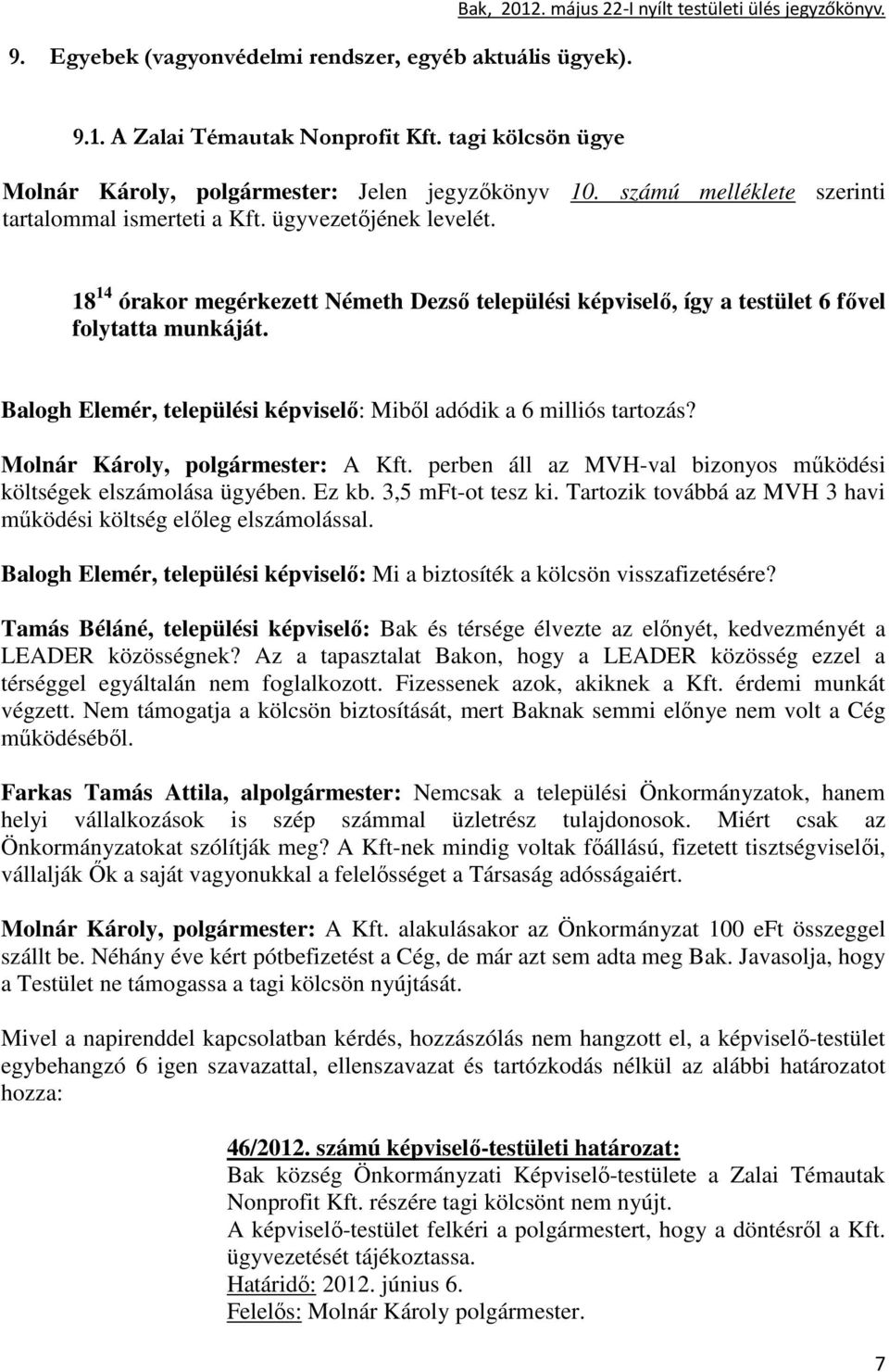 Bak, 2012. május 22-I nyílt testületi ülés jegyzőkönyv.

9. Egyebek (vagyonvédelmi rendszer, egyéb aktuális ügyek).

9.1. A Zalai Témautak Nonprofit Kft. tagi kölcsön ügye

Molnár Károly, polgármester: Jelen jegyzőkönyv 10. számú melléklete szerinti tartalommal ismerteti a Kft. ügyvezetőjének levelét.

$18^{14}$ órakor megérkezett Németh Dezső települési képviselő, így a testület 6 fővel folytatta munkáját.

Balogh Elemér, települési képviselő: Miből adódik a 6 milliós tartozás?

Molnár Károly, polgármester: A Kft. perben áll az MVH-val bizonyos működési költségek elszámolása ügyében. Ez kb. 3,5 mFt-ot tesz ki. Tartozik továbbá az MVH 3 havi működési költség előleg elszámolással.

Balogh Elemér, települési képviselő: Mi a biztosíték a kölcsön visszafizetésére?

Tamás Béláné, települési képviselő: Bak és térsége élvezte az előnyét, kedvezményét a LEADER közösségnek? Az a tapasztalat Bakon, hogy a LEADER közösség ezzel a térséggel egyáltalán nem foglalkozott. Fizessenek azok, akiknek a Kft. érdemi munkát végzett. Nem támogatja a kölcsön biztosítását, mert Baknak semmi előnye nem volt a Cég működéséből.

Farkas Tamás Attila, alpolgármester: Nemcsak a települési Önkormányzatok, hanem helyi vállalkozások is szép számmal üzletrész tulajdonosok. Miért csak az Önkormányzatokat szólítják meg? A Kft-nek mindig voltak főállású, fizetett tisztségviselői, vállalják Ők a saját vagyonukkal a felelősséget a Társaság adósságaiért.

Molnár Károly, polgármester: A Kft. alakulásakor az Önkormányzat 100 eFt összeggel szállt be. Néhány éve kért pótbefizetést a Cég, de már azt sem adta meg Bak. Javasolja, hogy a Testület ne támogassa a tagi kölcsön nyújtását.

Mivel a napirenddel kapcsolatban kérdés, hozzászólás nem hangzott el, a képviselő-testület egybehangzó 6 igen szavazattal, ellenszavazat és tartózkodás nélkül az alábbi határozatot hozza:

46/2012. számú képviselő-testületi határozat:
Bak község Önkormányzati Képviselő-testülete a Zalai Témautak Nonprofit Kft. részére tagi kölcsönt nem nyújt.
A képviselő-testület felkéri a polgármestert, hogy a döntésről a Kft. ügyvezetését tájékoztassa.
Határidő: 2012. június 6.
Felelős: Molnár Károly polgármester.

7